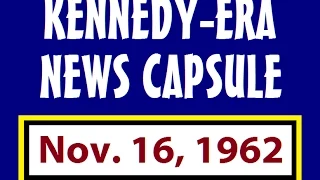 KENNEDY-ERA
NEWS CAPSULE

Nov. 16, 1962